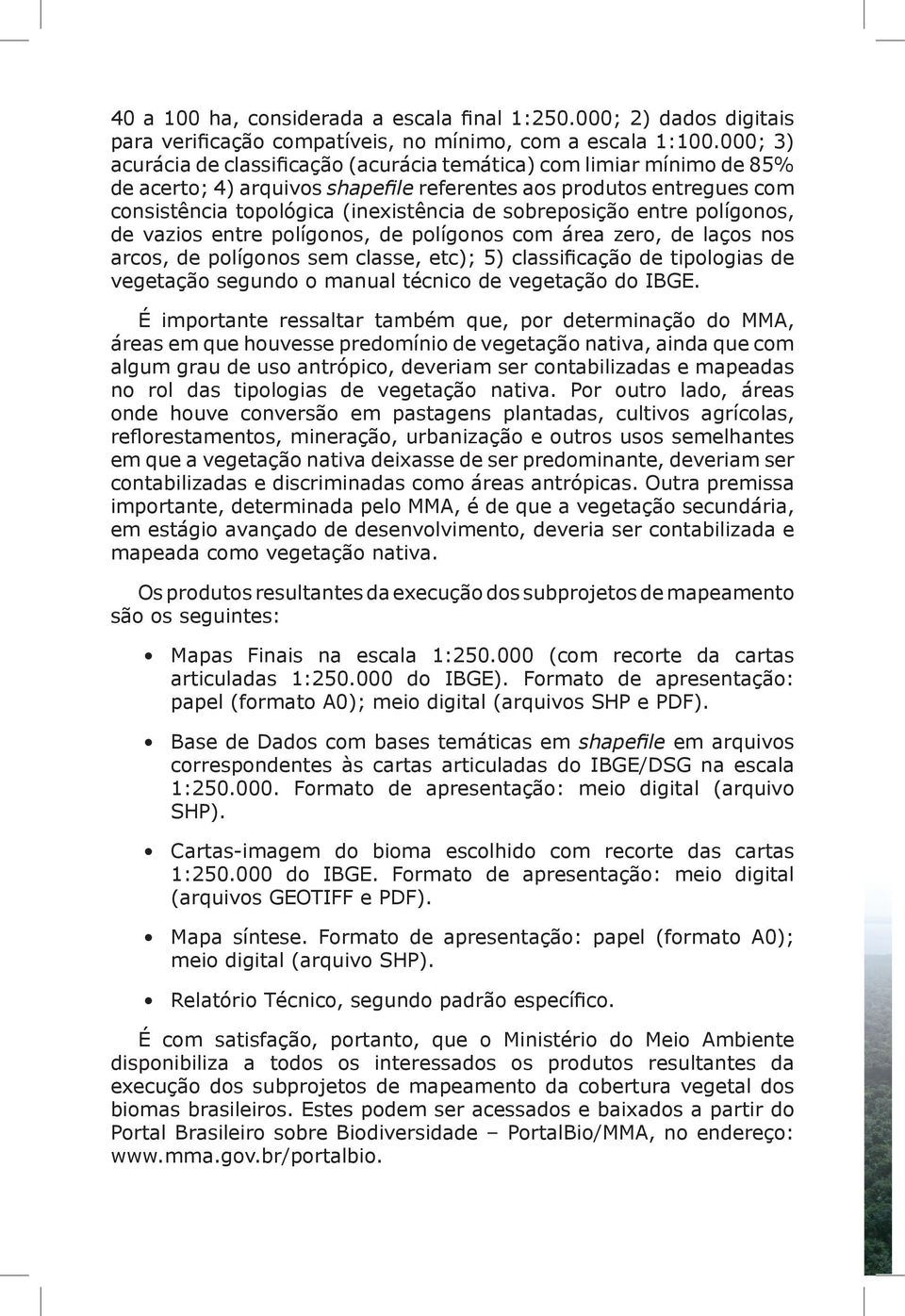 40 a 100 ha, considerada a escala final 1:250.000; 2) dados digitais para verificação compatíveis, no mínimo, com a escala 1:100.000; 3) acurácia de classificação (acurácia temática) com limiar mínimo de 85% de acerto; 4) arquivos shapefile referentes aos produtos entregues com consistência topológica (inexistência de sobreposição entre polígonos, de vazios entre polígonos, de polígonos com área zero, de laços nos arcos, de polígonos sem classe, etc); 5) classificação de tipologias de vegetação segundo o manual técnico de vegetação do IBGE.

É importante ressaltar também que, por determinação do MMA, áreas em que houvesse predomínio de vegetação nativa, ainda que com algum grau de uso antrópico, deveriam ser contabilizadas e mapeadas no rol das tipologias de vegetação nativa. Por outro lado, áreas onde houve conversão em pastagens plantadas, cultivos agrícolas, reflorestamentos, mineração, urbanização e outros usos semelhantes em que a vegetação nativa deixasse de ser predominante, deveriam ser contabilizadas e discriminadas como áreas antrópicas. Outra premissa importante, determinada pelo MMA, é de que a vegetação secundária, em estágio avançado de desenvolvimento, deveria ser contabilizada e mapeada como vegetação nativa.

Os produtos resultantes da execução dos subprojetos de mapeamento são os seguintes:

• Mapas Finais na escala 1:250.000 (com recorte da cartas articuladas 1:250.000 do IBGE). Formato de apresentação: papel (formato A0); meio digital (arquivos SHP e PDF).

• Base de Dados com bases temáticas em shapefile em arquivos correspondentes às cartas articuladas do IBGE/DSG na escala 1:250.000. Formato de apresentação: meio digital (arquivo SHP).

• Cartas-imagem do bioma escolhido com recorte das cartas 1:250.000 do IBGE. Formato de apresentação: meio digital (arquivos GEOTIFF e PDF).

• Mapa síntese. Formato de apresentação: papel (formato A0); meio digital (arquivo SHP).

• Relatório Técnico, segundo padrão específico.

É com satisfação, portanto, que o Ministério do Meio Ambiente disponibiliza a todos os interessados os produtos resultantes da execução dos subprojetos de mapeamento da cobertura vegetal dos biomas brasileiros. Estes podem ser acessados e baixados a partir do Portal Brasileiro sobre Biodiversidade – PortalBio/MMA, no endereço: www.mma.gov.br/portalbio.